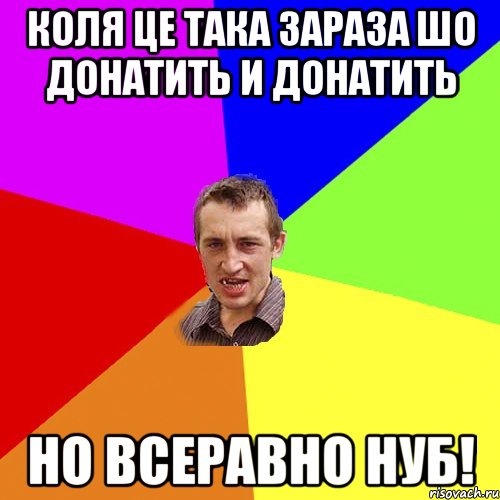 КОЛЯ ЦЕ ТАКА ЗАРАЗА ШО ДОНАТИТЬ И ДОНАТИТЬ

НО ВСЕРАВНО НУБ!

risovach.ru